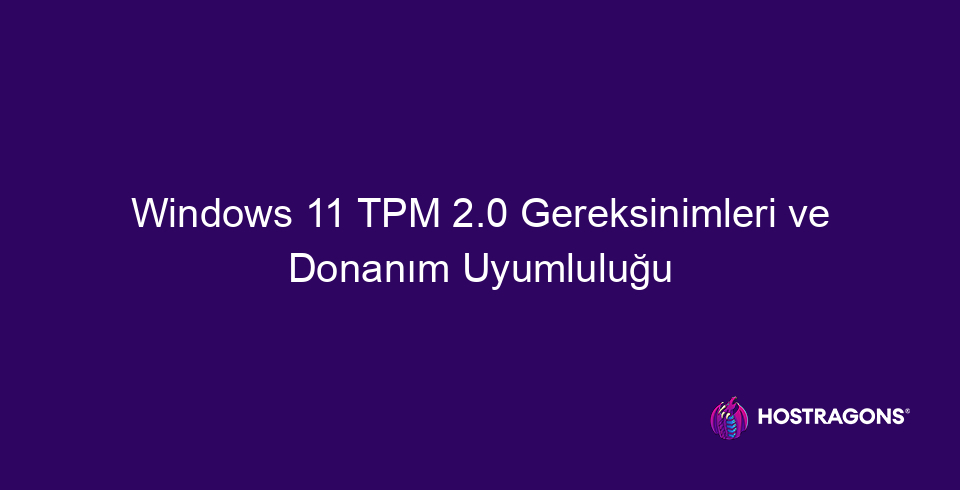 Windows 11 TPM 2.0 Gereksinimleri ve Donanım Uyumluluğu

HOSTRAGONS®